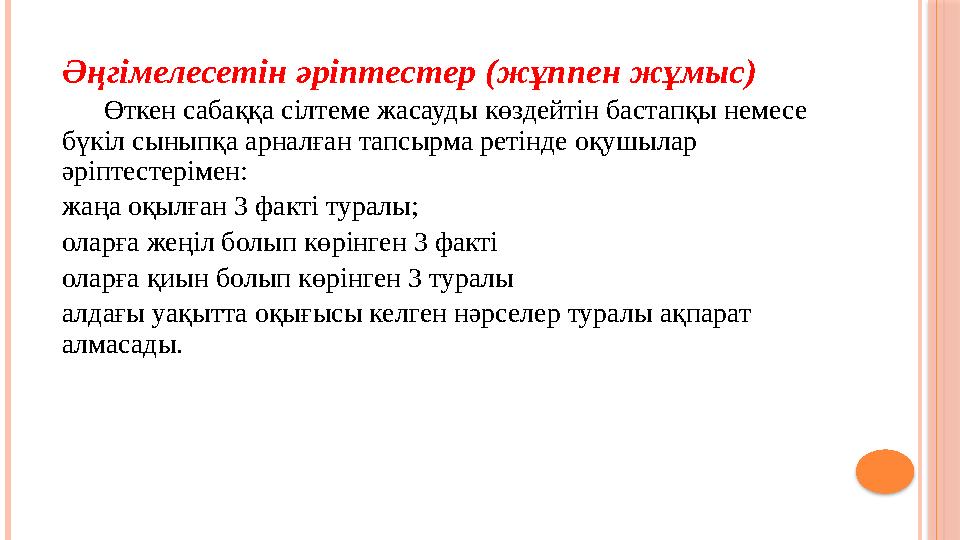 Әңгімелесетін әріптестер (жұппен жұмыс)

Өткен сабаққа сілтеме жасауды көздейтін бастапқы немесе бүкіл сыныпқа арналған тапсырма ретінде оқушылар әріптестерімен:

жаңа оқылған 3 факті туралы;

оларға жеңіл болып көрінген 3 факті

оларға қиын болып көрінген 3 туралы

алдағы уақытта оқығысы келген нәрселер туралы ақпарат алмасады.